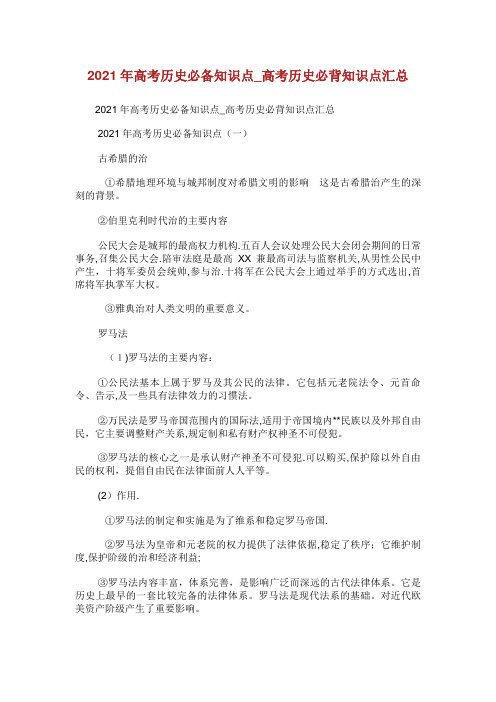 2021年高考历史必备知识点_高考历史必背知识点汇总

2021年高考历史必备知识点_高考历史必背知识点汇总

2021年高考历史必备知识点（一）

古希腊的治

①希腊地理环境与城邦制度对希腊文明的影响　这是古希腊治产生的深刻的背景。

②伯里克利时代治的主要内容

公民大会是城邦的最高权力机构.五百人会议处理公民大会闭会期间的日常事务,召集公民大会.陪审法庭是最高 XX 兼最高司法与监察机关,从男性公民中产生，十将军委员会统帅,参与治.十将军在公民大会上通过举手的方式选出,首席将军执掌军大权。

③雅典治对人类文明的重要意义。

罗马法

（1)罗马法的主要内容：

①公民法基本上属于罗马及其公民的法律。它包括元老院法令、元首命令、告示,及一些具有法律效力的习惯法。

②万民法是罗马帝国范围内的国际法,适用于帝国境内**民族以及外邦自由民，它主要调整财产关系,规定制和私有财产权神圣不可侵犯。

③罗马法的核心之一是承认财产神圣不可侵犯.可以购买,保护除以外自由民的权利，提倡自由民在法律面前人人平等。

(2）作用.

①罗马法的制定和实施是为了维系和稳定罗马帝国.

②罗马法为皇帝和元老院的权力提供了法律依据,稳定了秩序：它维护制度,保护阶级的治和经济利益;

③罗马法内容丰富，体系完善，是影响广泛而深远的古代法律体系。它是历史上最早的一套比较完备的法律体系。罗马法是现代法系的基础。对近代欧美资产阶级产生了重要影响。